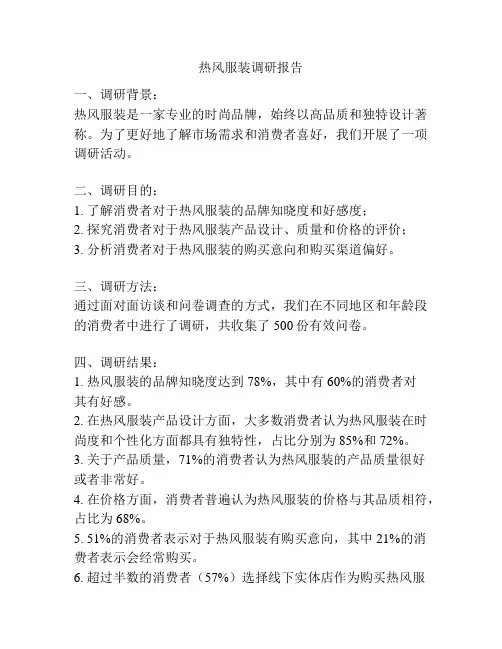 热风服装调研报告

一、调研背景：
热风服装是一家专业的时尚品牌，始终以高品质和独特设计著称。为了更好地了解市场需求和消费者喜好，我们开展了一项调研活动。

二、调研目的：
1. 了解消费者对于热风服装的品牌知晓度和好感度；
2. 探究消费者对于热风服装产品设计、质量和价格的评价；
3. 分析消费者对于热风服装的购买意向和购买渠道偏好。

三、调研方法：
通过面对面访谈和问卷调查的方式，我们在不同地区和年龄段的消费者中进行了调研，共收集了 500 份有效问卷。

四、调研结果：
1. 热风服装的品牌知晓度达到 78%，其中有 60%的消费者对其有好感。
2. 在热风服装产品设计方面，大多数消费者认为热风服装在时尚度和个性化方面都具有独特性，占比分别为 85%和 72%。
3. 关于产品质量，71%的消费者认为热风服装的产品质量很好或者非常好。
4. 在价格方面，消费者普遍认为热风服装的价格与其品质相符，占比为 68%。
5. 51%的消费者表示对于热风服装有购买意向，其中 21%的消费者表示会经常购买。
6. 超过半数的消费者（57%）选择线下实体店作为购买热风服